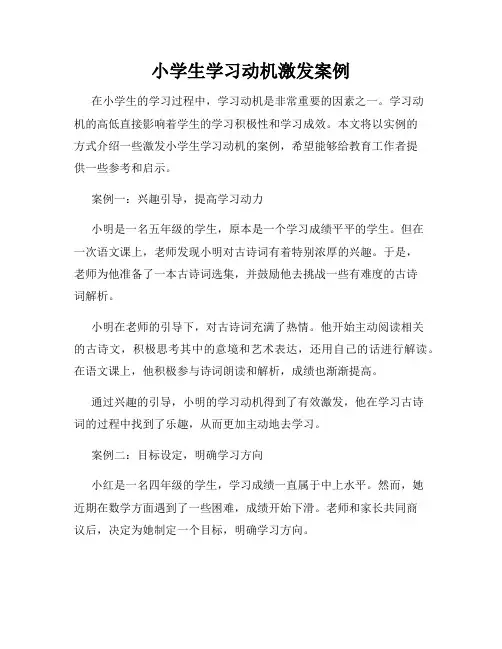 小学生学习动机激发案例

在小学生的学习过程中，学习动机是非常重要的因素之一。学习动机的高低直接影响着学生的学习积极性和学习成效。本文将以实例的方式介绍一些激发小学生学习动机的案例，希望能够给教育工作者提供一些参考和启示。

案例一：兴趣引导，提高学习动力

小明是一名五年级的学生，原本是一个学习成绩平平的学生。但在一次语文课上，老师发现小明对古诗词有着特别浓厚的兴趣。于是，老师为他准备了一本古诗词选集，并鼓励他去挑战一些有难度的古诗词解析。

小明在老师的引导下，对古诗词充满了热情。他开始主动阅读相关的古诗文，积极思考其中的意境和艺术表达，还用自己的话进行解读。在语文课上，他积极参与诗词朗读和解析，成绩也渐渐提高。

通过兴趣的引导，小明的学习动机得到了有效激发，他在学习古诗词的过程中找到了乐趣，从而更加主动地去学习。

案例二：目标设定，明确学习方向

小红是一名四年级的学生，学习成绩一直属于中上水平。然而，她近期在数学方面遇到了一些困难，成绩开始下滑。老师和家长共同商议后，决定为她制定一个目标，明确学习方向。